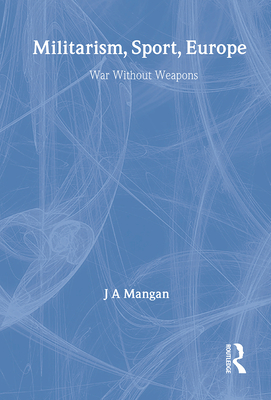 Militarism, Sport, Europe

War Without Weapons

J A Mangan

ROUTLEDGE